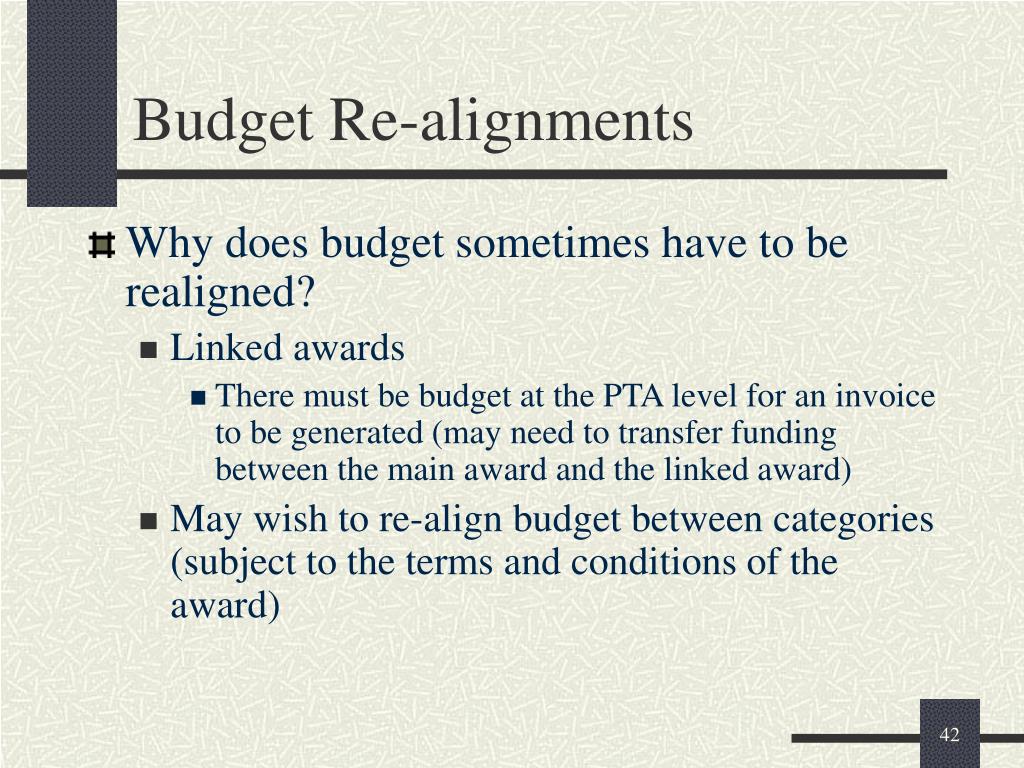 Budget Re-alignments

Why does budget sometimes have to be realigned?

Linked awards

There must be budget at the PTA level for an invoice to be generated (may need to transfer funding between the main award and the linked award)

May wish to re-align budget between categories (subject to the terms and conditions of the award)

42